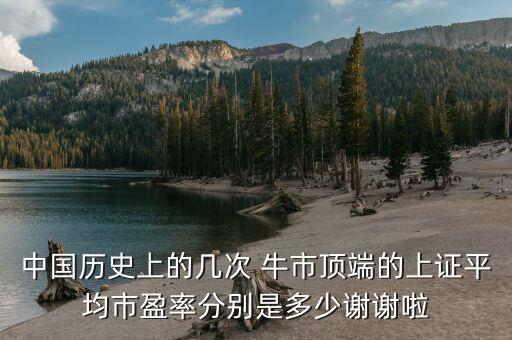 中国历史上的几次 牛市顶端的上证平均市盈率分别是多少谢谢啦